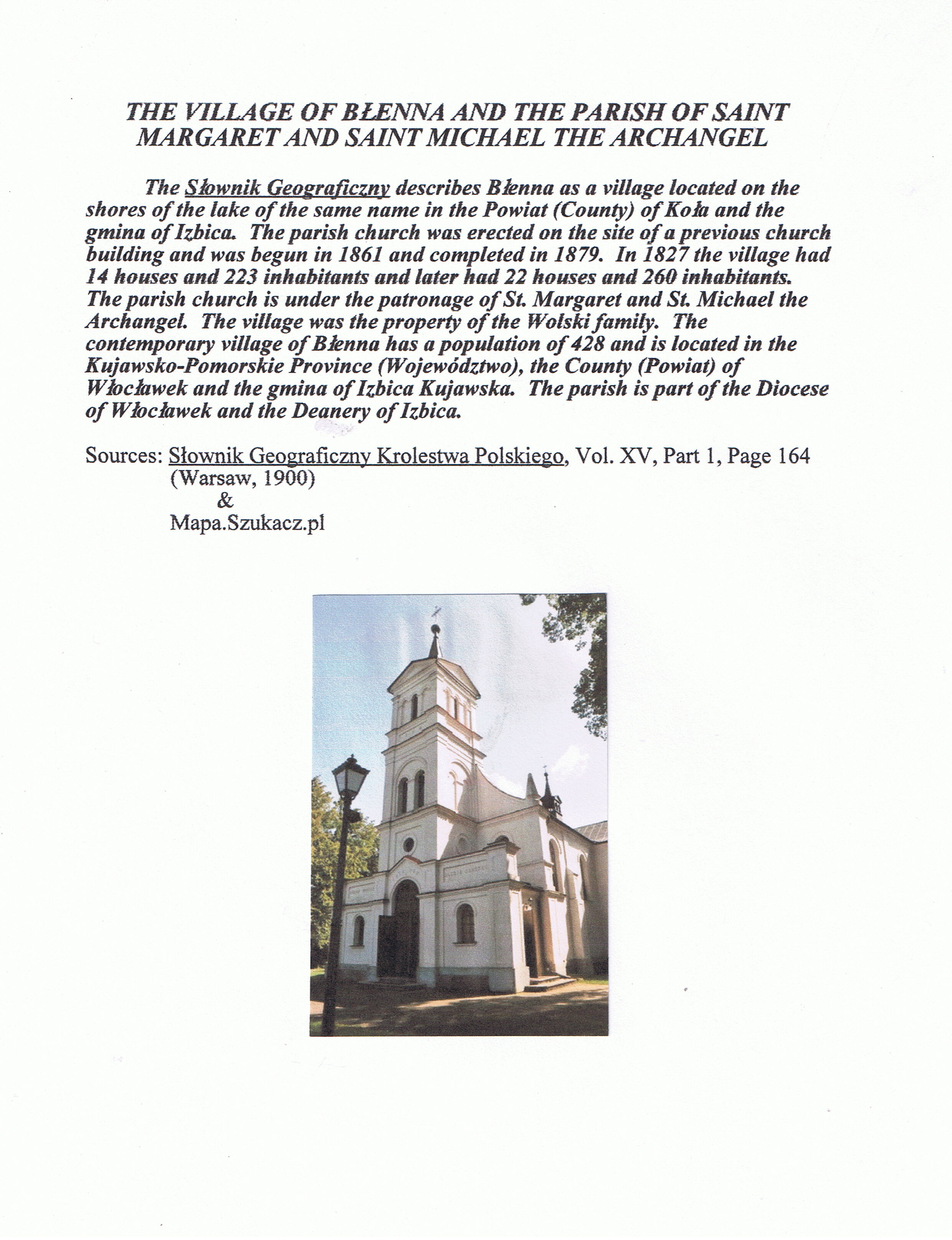 THE VILLAGE OF BŁENNA AND THE PARISH OF SAINT MARGARET AND SAINT MICHAEL THE ARCHANGEL

The Słownik Geograficzny describes Błenna as a village located on the shores of the lake of the same name in the Powiat (County) of Koła and the gmina of Izbica. The parish church was erected on the site of a previous church building and was begun in 1861 and completed in 1879. In 1827 the village had 14 houses and 223 inhabitants and later had 22 houses and 260 inhabitants. The parish church is under the patronage of St. Margaret and St. Michael the Archangel. The village was the property of the Wolski family. The contemporary village of Błenna has a population of 428 and is located in the Kujawsko-Pomorskie Province (Województwo), the County (Powiat) of Włocławek and the gmina of Izbica Kujawska. The parish is part of the Diocese of Włocławek and the Deanery of Izbica.

Sources: Słownik Geograficzny Krolestwa Polskiego, Vol. XV, Part 1, Page 164
(Warsaw, 1900)
&
Mapa.Szukacz.pl